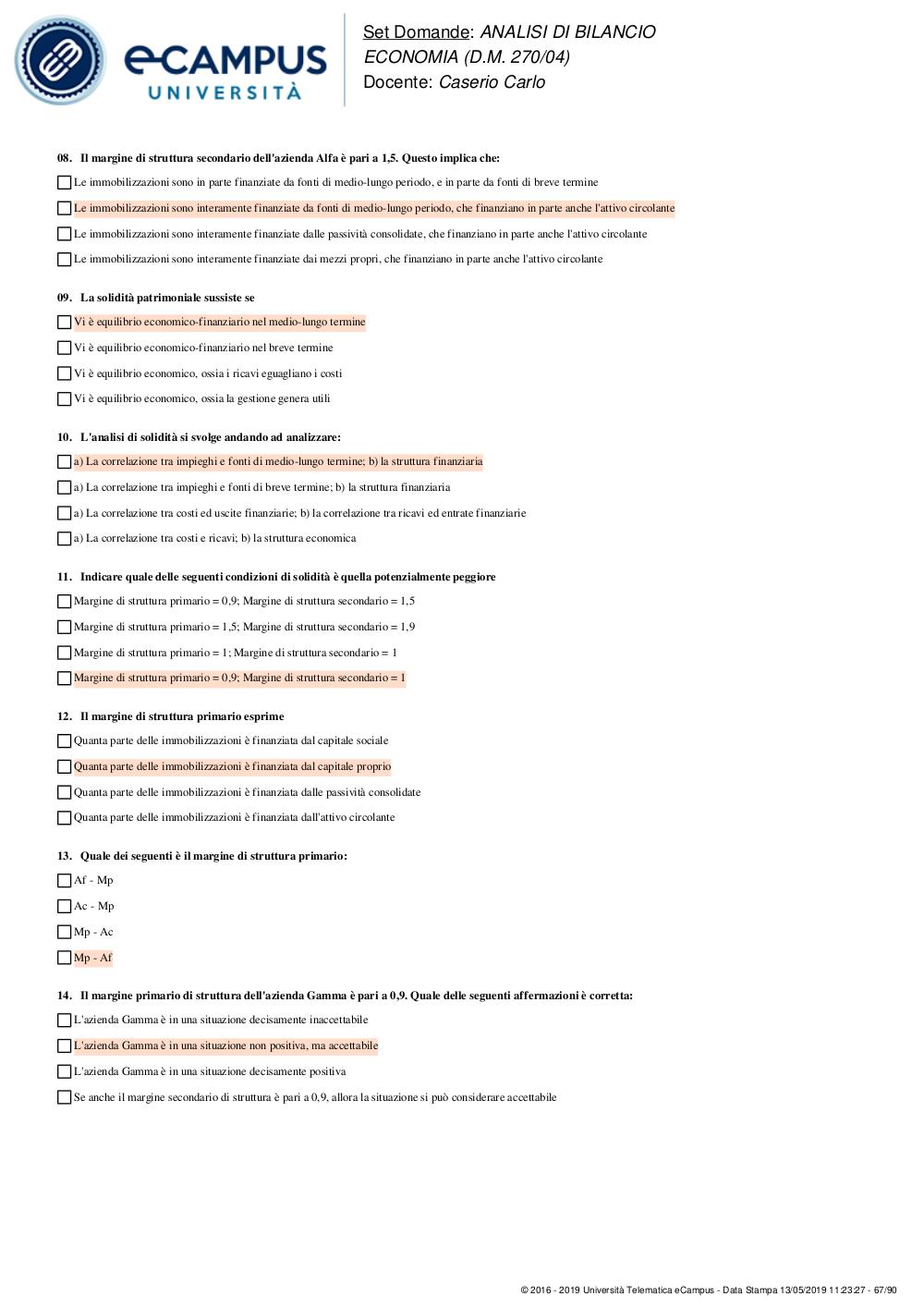 eCAMPUS UNIVERSITÀ

Set Domande: ANALISI DI BILANCIO
ECONOMIA (D.M. 270/04)
Docente: Caserio Carlo

08. Il margine di struttura secondario dell'azienda Alfa è pari a 1,5. Questo implica che:

Le immobilizzazioni sono in parte finanziate da fonti di medio-lungo periodo, e in parte da fonti di breve termine

Le immobilizzazioni sono interamente finanziate da fonti di medio-lungo periodo, che finanziano in parte anche l'attivo circolante

Le immobilizzazioni sono interamente finanziate dalle passività consolidate, che finanziano in parte anche l'attivo circolante

Le immobilizzazioni sono interamente finanziate dai mezzi propri, che finanziano in parte anche l'attivo circolante

09. La solidità patrimoniale sussiste se

Vi è equilibrio economico-finanziario nel medio-lungo termine

Vi è equilibrio economico-finanziario nel breve termine

Vi è equilibrio economico, ossia i ricavi eguagliano i costi

Vi è equilibrio economico, ossia la gestione genera utili

10. L'analisi di solidità si svolge andando ad analizzare:

a) La correlazione tra impieghi e fonti di medio-lungo termine; b) la struttura finanziaria

a) La correlazione tra impieghi e fonti di breve termine; b) la struttura finanziaria

a) La correlazione tra costi ed uscite finanziarie; b) la correlazione tra ricavi ed entrate finanziarie

a) La correlazione tra costi e ricavi; b) la struttura economica

11. Indicare quale delle seguenti condizioni di solidità è quella potenzialmente peggiore

Margine di struttura primario = 0,9; Margine di struttura secondario = 1,5

Margine di struttura primario = 1,5; Margine di struttura secondario = 1,9

Margine di struttura primario = 1; Margine di struttura secondario = 1

Margine di struttura primario = 0,9; Margine di struttura secondario = 1

12. Il margine di struttura primario esprime

Quanta parte delle immobilizzazioni è finanziata dal capitale sociale

Quanta parte delle immobilizzazioni è finanziata dal capitale proprio

Quanta parte delle immobilizzazioni è finanziata dalle passività consolidate

Quanta parte delle immobilizzazioni è finanziata dall'attivo circolante

13. Quale dei seguenti è il margine di struttura primario:

Af - Mp

Ac - Mp

Mp - Ac

Mp - Af

14. Il margine primario di struttura dell'azienda Gamma è pari a 0,9. Quale delle seguenti affermazioni è corretta:

L'azienda Gamma è in una situazione decisamente inaccettabile

L'azienda Gamma è in una situazione non positiva, ma accettabile

L'azienda Gamma è in una situazione decisamente positiva

Se anche il margine secondario di struttura è pari a 0,9, allora la situazione si può considerare accettabile

© 2016 - 2019 Università Telematica eCampus - Data Stampa 13/05/2019 11:23:27 - 67/90